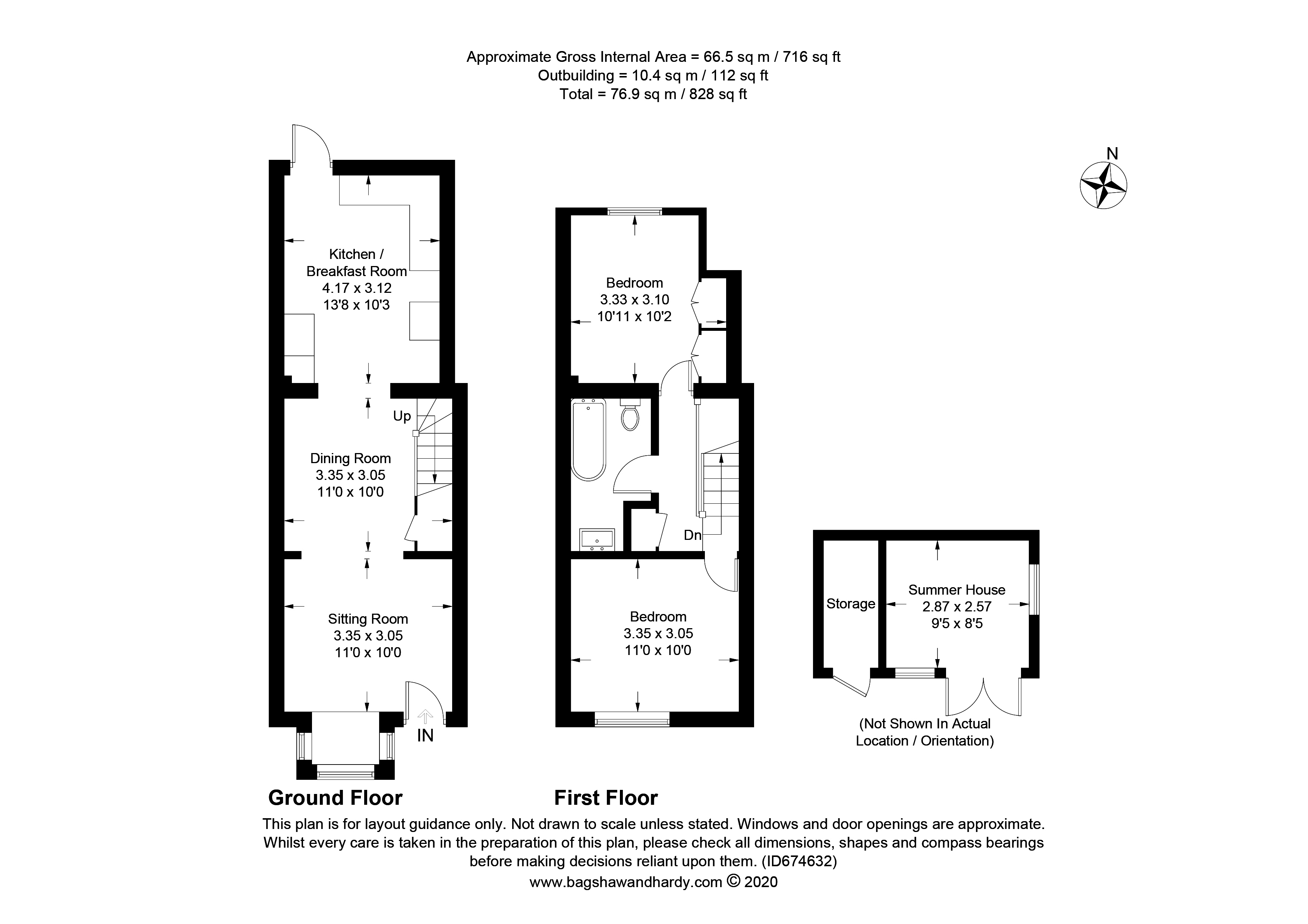 Approximate Gross Internal Area = 66.5 sq m / 716 sq ft
Outbuilding = 10.4 sq m / 112 sq ft
Total = 76.9 sq m / 828 sq ft

N

Kitchen / Breakfast Room
4.17 x 3.12
13'8 x 10'3

Up

Dining Room
3.35 x 3.05
11'0 x 10'0

Sitting Room
3.35 x 3.05
11'0 x 10'0

IN

Bedroom
3.33 x 3.10
10'11 x 10'2

Dn

Bedroom
3.35 x 3.05
11'0 x 10'0

Storage

Summer House
2.87 x 2.57
9'5 x 8'5

(Not Shown In Actual Location / Orientation)

Ground Floor

First Floor

This plan is for layout guidance only. Not drawn to scale unless stated. Windows and door openings are approximate. Whilst every care is taken in the preparation of this plan, please check all dimensions, shapes and compass bearings before making decisions reliant upon them. (ID674632)
www.bagshawandhardy.com © 2020